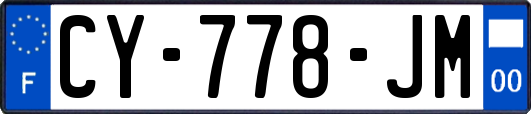 F

CY-778-JM

00